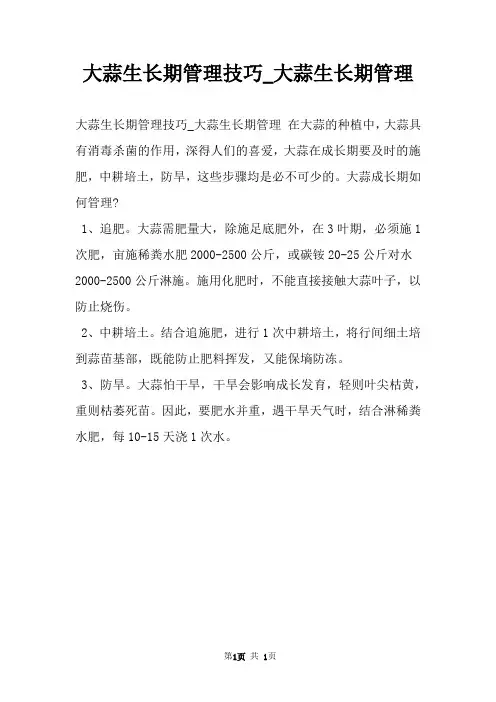 大蒜生长期管理技巧_大蒜生长期管理

大蒜生长期管理技巧_大蒜生长期管理 在大蒜的种植中，大蒜具有消毒杀菌的作用，深得人们的喜爱，大蒜在成长期要及时的施肥，中耕培土，防旱，这些步骤均是必不可少的。大蒜成长期如何管理?

1、追肥。大蒜需肥量大，除施足底肥外，在3叶期，必须施1次肥，亩施稀粪水肥2000-2500公斤，或碳铵20-25公斤对水2000-2500公斤淋施。施用化肥时，不能直接接触大蒜叶子，以防止烧伤。

2、中耕培土。结合追施肥，进行1次中耕培土，将行间细土培到蒜苗基部，既能防止肥料挥发，又能保墒防冻。

3、防旱。大蒜怕干旱，干旱会影响成长发育，轻则叶尖枯黄，重则枯萎死苗。因此，要肥水并重，遇干旱天气时，结合淋稀粪水肥，每10-15天浇1次水。

第1页 共 1页